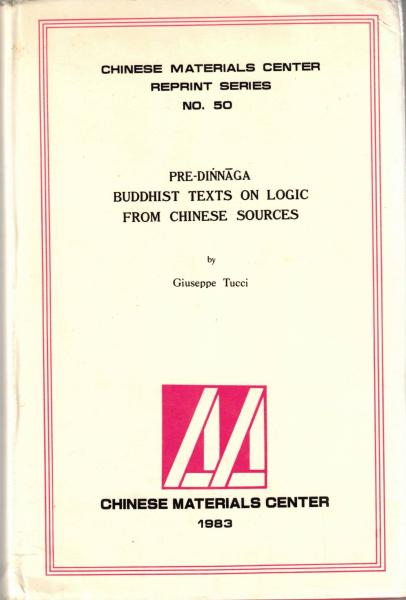 CHINESE MATERIALS CENTER
REPRINT SERIES
NO. 50

PRE-DIṄNĀGA
BUDDHIST TEXTS ON LOGIC
FROM CHINESE SOURCES

by

Giuseppe Tucci

CHINESE MATERIALS CENTER
1983